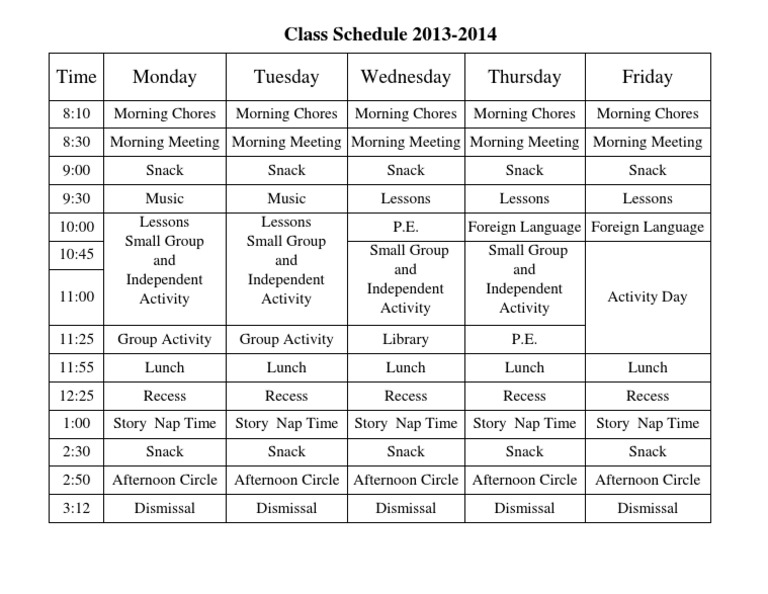 Class Schedule 2013-2014

| Time | Monday | Tuesday | Wednesday | Thursday | Friday |
|---|---|---|---|---|---|
| 8:10 | Morning Chores | Morning Chores | Morning Chores | Morning Chores | Morning Chores |
| 8:30 | Morning Meeting | Morning Meeting | Morning Meeting | Morning Meeting | Morning Meeting |
| 9:00 | Snack | Snack | Snack | Snack | Snack |
| 9:30 | Music | Music | Lessons | Lessons | Lessons |
| 10:00 | Lessons Small Group and Independent Activity | Lessons Small Group and Independent Activity | P.E. | Foreign Language | Foreign Language |
| 10:45 | | | Small Group and Independent Activity | Small Group and Independent Activity | Activity Day |
| 11:00 | | | | | |
| 11:25 | Group Activity | Group Activity | Library | P.E. | |
| 11:55 | Lunch | Lunch | Lunch | Lunch | Lunch |
| 12:25 | Recess | Recess | Recess | Recess | Recess |
| 1:00 | Story Nap Time | Story Nap Time | Story Nap Time | Story Nap Time | Story Nap Time |
| 2:30 | Snack | Snack | Snack | Snack | Snack |
| 2:50 | Afternoon Circle | Afternoon Circle | Afternoon Circle | Afternoon Circle | Afternoon Circle |
| 3:12 | Dismissal | Dismissal | Dismissal | Dismissal | Dismissal |